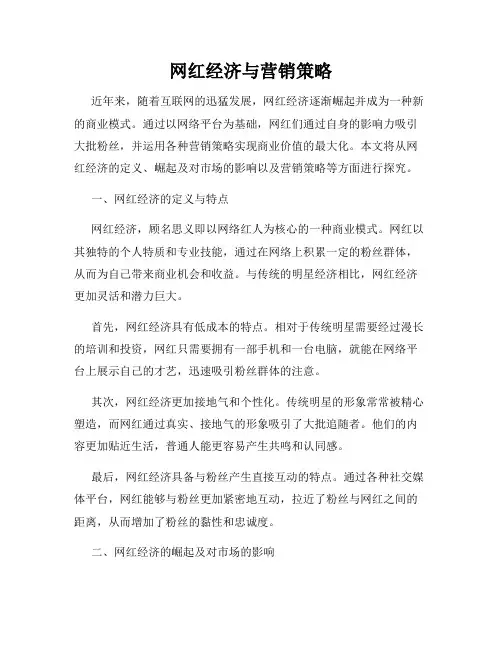 网红经济与营销策略

近年来，随着互联网的迅猛发展，网红经济逐渐崛起并成为一种新的商业模式。通过以网络平台为基础，网红们通过自身的影响力吸引大批粉丝，并运用各种营销策略实现商业价值的最大化。本文将从网红经济的定义、崛起及对市场的影响以及营销策略等方面进行探究。

一、网红经济的定义与特点

网红经济，顾名思义即以网络红人为核心的一种商业模式。网红以其独特的个人特质和专业技能，通过在网络上积累一定的粉丝群体，从而为自己带来商业机会和收益。与传统的明星经济相比，网红经济更加灵活和潜力巨大。

首先，网红经济具有低成本的特点。相对于传统明星需要经过漫长的培训和投资，网红只需要拥有一部手机和一台电脑，就能在网络平台上展示自己的才艺，迅速吸引粉丝群体的注意。

其次，网红经济更加接地气和个性化。传统明星的形象常常被精心塑造，而网红通过真实、接地气的形象吸引了大批追随者。他们的内容更加贴近生活，普通人能更容易产生共鸣和认同感。

最后，网红经济具备与粉丝产生直接互动的特点。通过各种社交媒体平台，网红能够与粉丝更加紧密地互动，拉近了粉丝与网红之间的距离，从而增加了粉丝的黏性和忠诚度。

二、网红经济的崛起及对市场的影响